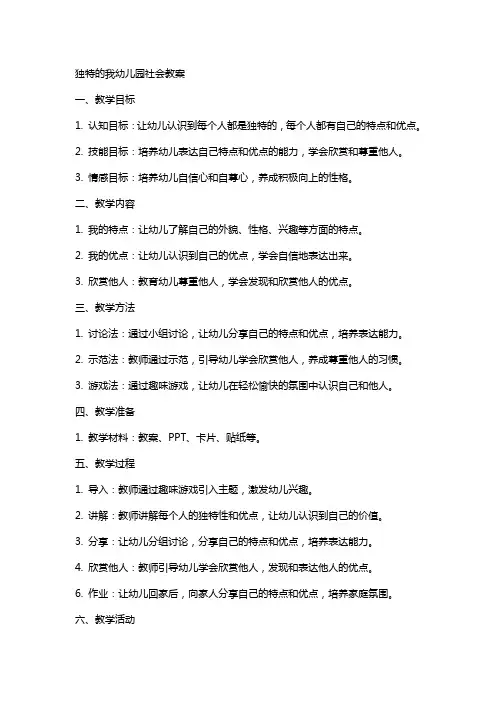 独特的我幼儿园社会教案

一、教学目标

1. 认知目标：让幼儿认识到每个人都是独特的，每个人都有自己的特点和优点。

2. 技能目标：培养幼儿表达自己特点和优点的能力，学会欣赏和尊重他人。

3. 情感目标：培养幼儿自信心和自尊心，养成积极向上的性格。

二、教学内容

1. 我的特点：让幼儿了解自己的外貌、性格、兴趣等方面的特点。

2. 我的优点：让幼儿认识到自己的优点，学会自信地表达出来。

3. 欣赏他人：教育幼儿尊重他人，学会发现和欣赏他人的优点。

三、教学方法

1. 讨论法：通过小组讨论，让幼儿分享自己的特点和优点，培养表达能力。

2. 示范法：教师通过示范，引导幼儿学会欣赏他人，养成尊重他人的习惯。

3. 游戏法：通过趣味游戏，让幼儿在轻松愉快的氛围中认识自己和他人。

四、教学准备

1. 教学材料：教案、PPT、卡片、贴纸等。

五、教学过程

1. 导入：教师通过趣味游戏引入主题，激发幼儿兴趣。

2. 讲解：教师讲解每个人的独特性和优点，让幼儿认识到自己的价值。

3. 分享：让幼儿分组讨论，分享自己的特点和优点，培养表达能力。

4. 欣赏他人：教师引导幼儿学会欣赏他人，发现和表达他人的优点。

6. 作业：让幼儿回家后，向家人分享自己的特点和优点，培养家庭氛围。

六、教学活动